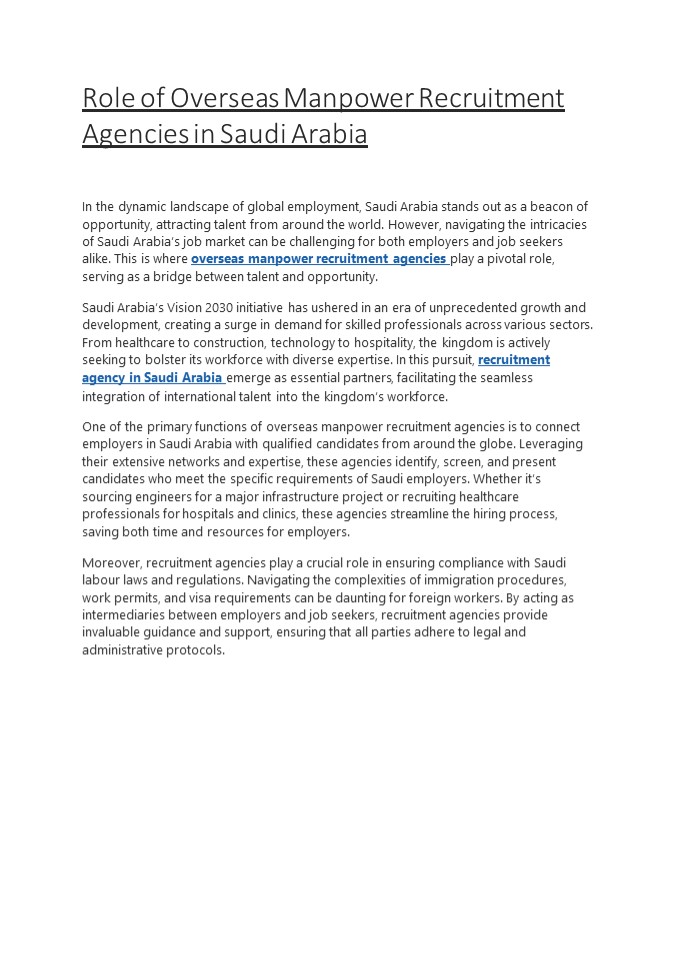 Role of Overseas Manpower Recruitment Agencies in Saudi Arabia

In the dynamic landscape of global employment, Saudi Arabia stands out as a beacon of opportunity, attracting talent from around the world. However, navigating the intricacies of Saudi Arabia's job market can be challenging for both employers and job seekers alike. This is where overseas manpower recruitment agencies play a pivotal role, serving as a bridge between talent and opportunity.

Saudi Arabia's Vision 2030 initiative has ushered in an era of unprecedented growth and development, creating a surge in demand for skilled professionals across various sectors. From healthcare to construction, technology to hospitality, the kingdom is actively seeking to bolster its workforce with diverse expertise. In this pursuit, recruitment agency in Saudi Arabia emerge as essential partners, facilitating the seamless integration of international talent into the kingdom's workforce.

One of the primary functions of overseas manpower recruitment agencies is to connect employers in Saudi Arabia with qualified candidates from around the globe. Leveraging their extensive networks and expertise, these agencies identify, screen, and present candidates who meet the specific requirements of Saudi employers. Whether it's sourcing engineers for a major infrastructure project or recruiting healthcare professionals for hospitals and clinics, these agencies streamline the hiring process, saving both time and resources for employers.

Moreover, recruitment agencies play a crucial role in ensuring compliance with Saudi labour laws and regulations. Navigating the complexities of immigration procedures, work permits, and visa requirements can be daunting for foreign workers. By acting as intermediaries between employers and job seekers, recruitment agencies provide invaluable guidance and support, ensuring that all parties adhere to legal and administrative protocols.